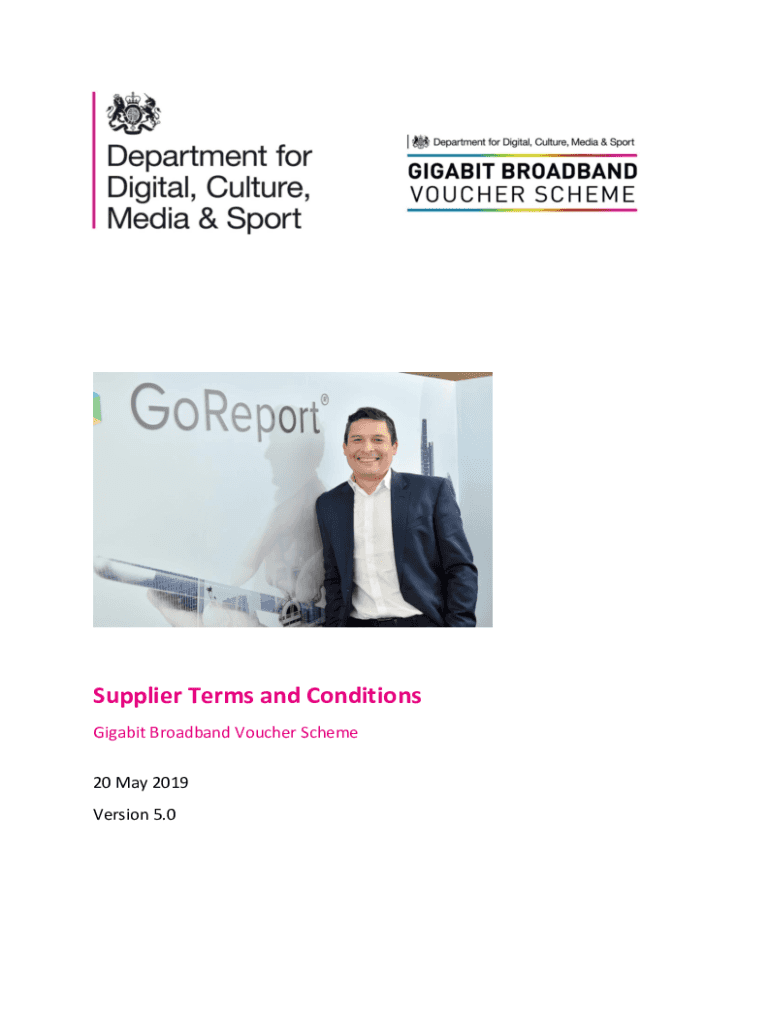 Department for Digital, Culture, Media & Sport

Department for Digital, Culture, Media & Sport

GIGABIT BROADBAND VOUCHER SCHEME

GoReport®

Supplier Terms and Conditions

Gigabit Broadband Voucher Scheme

20 May 2019

Version 5.0